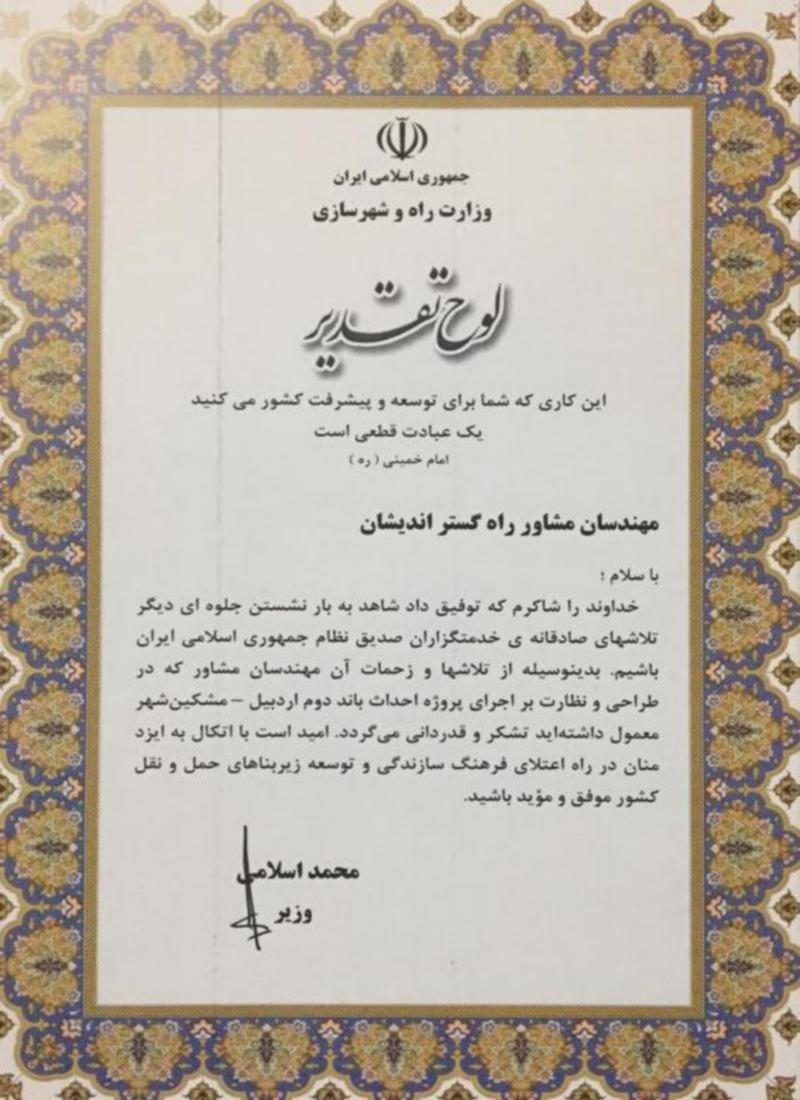 جمهوری اسلامی ایران
وزارت راه و شهرسازی

لوح تقدیر

این کاری که شما برای توسعه و پیشرفت کشور می کنید
یک عبادت قطعی است
امام خمینی ( ره )

مهندسان مشاور راه گستر اندیشان

با سلام ؛
خداوند را شاکرم که توفیق داد شاهد به بار نشستن جلوه ای دیگر تلاشهای صادقانه ی خدمتگزاران صدیق نظام جمهوری اسلامی ایران باشیم. بدینوسیله از تلاشها و زحمات آن مهندسان مشاور که در طراحی و نظارت بر اجرای پروژه احداث باند دوم اردبیل – مشکین‌شهر معمول داشته‌اید تشکر و قدردانی می‌گردد. امید است با اتکال به ایزد منان در راه اعتلای فرهنگ سازندگی و توسعه زیربناهای حمل و نقل کشور موفق و مؤید باشید.

محمد اسلامی
وزیر